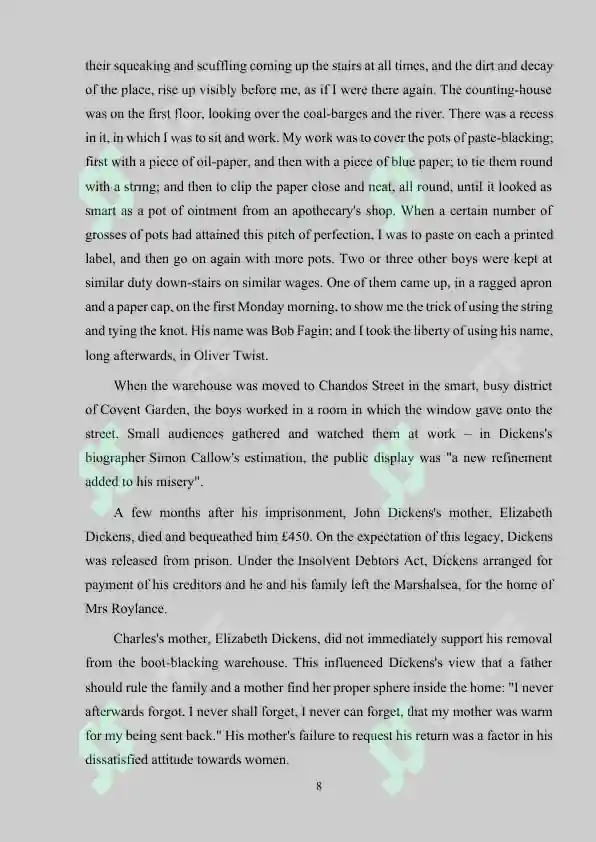 their squeaking and scuffling coming up the stairs at all times, and the dirt and decay of the place, rise up visibly before me, as if I were there again. The counting-house was on the first floor, looking over the coal-barges and the river. There was a recess in it, in which I was to sit and work. My work was to cover the pots of paste-blacking; first with a piece of oil-paper, and then with a piece of blue paper; to tie them round with a string; and then to clip the paper close and neat, all round, until it looked as smart as a pot of ointment from an apothecary's shop. When a certain number of grosses of pots had attained this pitch of perfection, I was to paste on each a printed label, and then go on again with more pots. Two or three other boys were kept at similar duty down-stairs on similar wages. One of them came up, in a ragged apron and a paper cap, on the first Monday morning, to show me the trick of using the string and tying the knot. His name was Bob Fagin; and I took the liberty of using his name, long afterwards, in Oliver Twist.

When the warehouse was moved to Chandos Street in the smart, busy district of Covent Garden, the boys worked in a room in which the window gave onto the street. Small audiences gathered and watched them at work – in Dickens's biographer Simon Callow's estimation, the public display was "a new refinement added to his misery".

A few months after his imprisonment, John Dickens's mother, Elizabeth Dickens, died and bequeathed him £450. On the expectation of this legacy, Dickens was released from prison. Under the Insolvent Debtors Act, Dickens arranged for payment of his creditors and he and his family left the Marshalsea, for the home of Mrs Roylance.

Charles's mother, Elizabeth Dickens, did not immediately support his removal from the boot-blacking warehouse. This influenced Dickens's view that a father should rule the family and a mother find her proper sphere inside the home: "I never afterwards forgot, I never shall forget, I never can forget, that my mother was warm for my being sent back." His mother's failure to request his return was a factor in his dissatisfied attitude towards women.

8